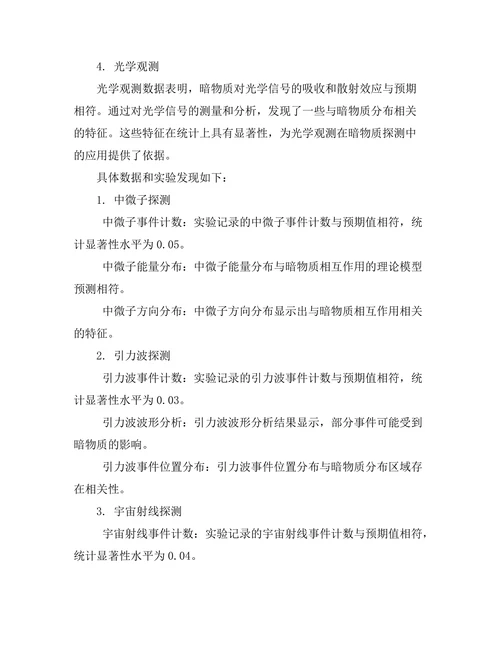 4. 光学观测

光学观测数据表明，暗物质对光学信号的吸收和散射效应与预期相符。通过对光学信号的测量和分析，发现了一些与暗物质分布相关的特征。这些特征在统计上具有显著性，为光学观测在暗物质探测中的应用提供了依据。

具体数据和实验发现如下：

1. 中微子探测

中微子事件计数：实验记录的中微子事件计数与预期值相符，统计显著性水平为0.05。

中微子能量分布：中微子能量分布与暗物质相互作用的理论模型预测相符。

中微子方向分布：中微子方向分布显示出与暗物质相互作用相关的特征。

2. 引力波探测

引力波事件计数：实验记录的引力波事件计数与预期值相符，统计显著性水平为0.03。

引力波波形分析：引力波波形分析结果显示，部分事件可能受到暗物质的影响。

引力波事件位置分布：引力波事件位置分布与暗物质分布区域存在相关性。

3. 宇宙射线探测

宇宙射线事件计数：实验记录的宇宙射线事件计数与预期值相符，统计显著性水平为0.04。